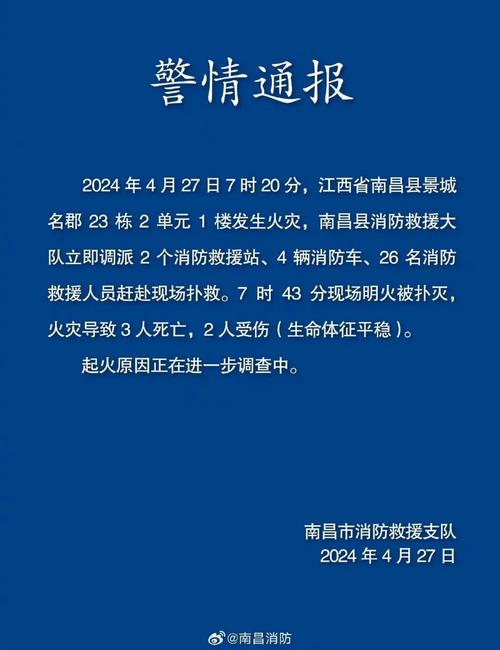 警情通报

2024 年 4 月 27 日 7 时 20 分，江西省南昌县景城名郡 23 栋 2 单元 1 楼发生火灾，南昌县消防救援大队立即调派 2 个消防救援站、4 辆消防车、26 名消防救援人员赶赴现场扑救。7 时 43 分现场明火被扑灭，火灾导致 3 人死亡，2 人受伤（生命体征平稳）。

起火原因正在进一步调查中。

南昌市消防救援支队
2024 年 4 月 27 日

@南昌消防